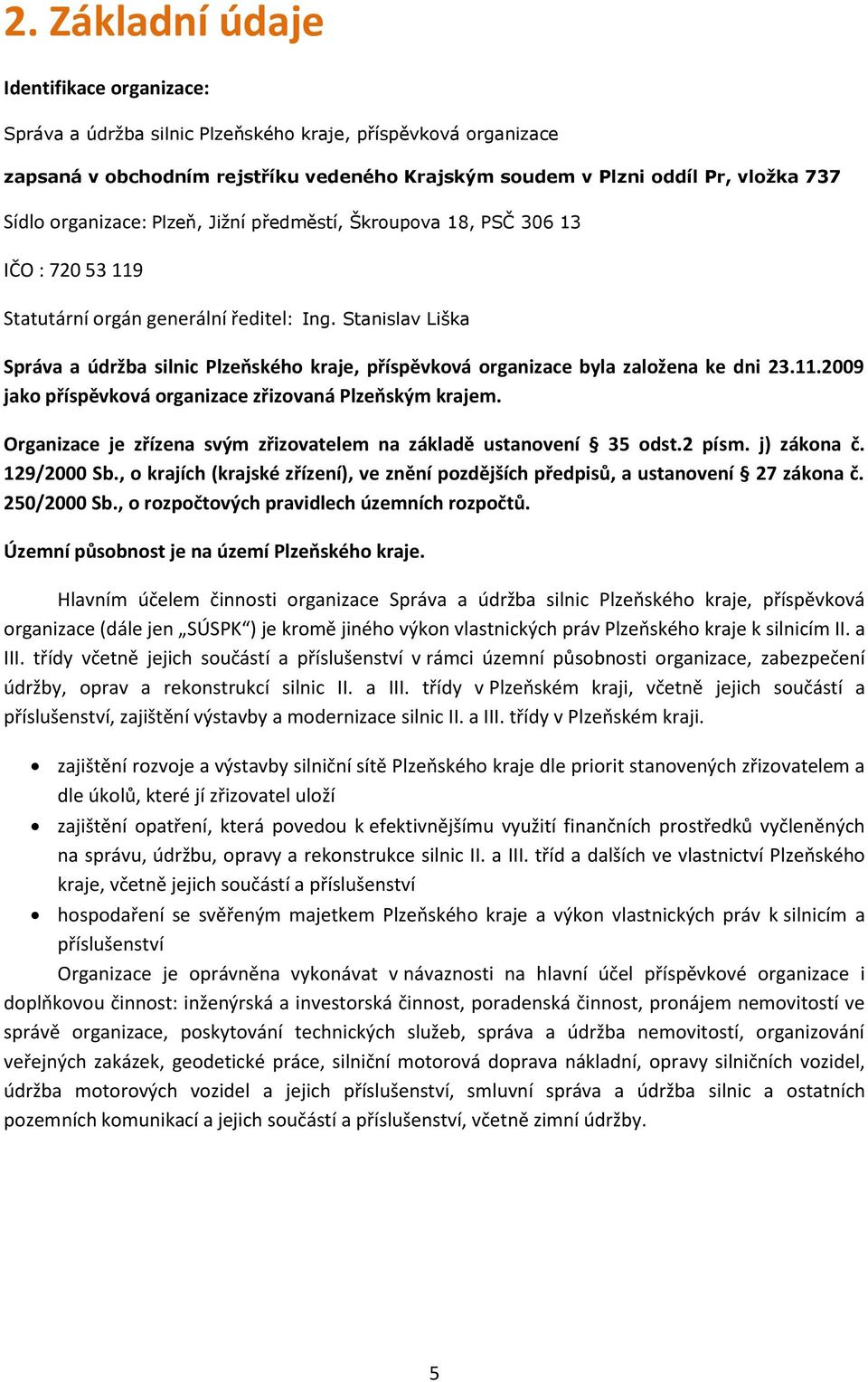 2. Základní údaje

Identifikace organizace:

Správa a údržba silnic Plzeňského kraje, příspěvková organizace

zapsaná v obchodním rejstříku vedeného Krajským soudem v Plzni oddíl Pr, vložka 737

Sídlo organizace: Plzeň, Jižní předměstí, Škroupova 18, PSČ 306 13

IČO : 720 53 119

Statutární orgán generální ředitel: Ing. Stanislav Liška

Správa a údržba silnic Plzeňského kraje, příspěvková organizace byla založena ke dni 23.11.2009 jako příspěvková organizace zřizovaná Plzeňským krajem.

Organizace je zřízena svým zřizovatelem na základě ustanovení § 35 odst.2 písm. j) zákona č. 129/2000 Sb., o krajích (krajské zřízení), ve znění pozdějších předpisů, a ustanovení § 27 zákona č. 250/2000 Sb., o rozpočtových pravidlech územních rozpočtů.

Územní působnost je na území Plzeňského kraje.

Hlavním účelem činnosti organizace Správa a údržba silnic Plzeňského kraje, příspěvková organizace (dále jen „SÚSPK“) je kromě jiného výkon vlastnických práv Plzeňského kraje k silnicím II. a III. třídy včetně jejich součástí a příslušenství v rámci územní působnosti organizace, zabezpečení údržby, oprav a rekonstrukcí silnic II. a III. třídy v Plzeňském kraji, včetně jejich součástí a příslušenství, zajištění výstavby a modernizace silnic II. a III. třídy v Plzeňském kraji.

• zajištění rozvoje a výstavby silniční sítě Plzeňského kraje dle priorit stanovených zřizovatelem a dle úkolů, které jí zřizovatel uloží
• zajištění opatření, která povedou k efektivnějšímu využití finančních prostředků vyčleněných na správu, údržbu, opravy a rekonstrukce silnic II. a III. tříd a dalších ve vlastnictví Plzeňského kraje, včetně jejich součástí a příslušenství
• hospodaření se svěřeným majetkem Plzeňského kraje a výkon vlastnických práv k silnicím a příslušenství

Organizace je oprávněna vykonávat v návaznosti na hlavní účel příspěvkové organizace i doplňkovou činnost: inženýrská a investorská činnost, poradenská činnost, pronájem nemovitostí ve správě organizace, poskytování technických služeb, správa a údržba nemovitostí, organizování veřejných zakázek, geodetické práce, silniční motorová doprava nákladní, opravy silničních vozidel, údržba motorových vozidel a jejich příslušenství, smluvní správa a údržba silnic a ostatních pozemních komunikací a jejich součástí a příslušenství, včetně zimní údržby.

5